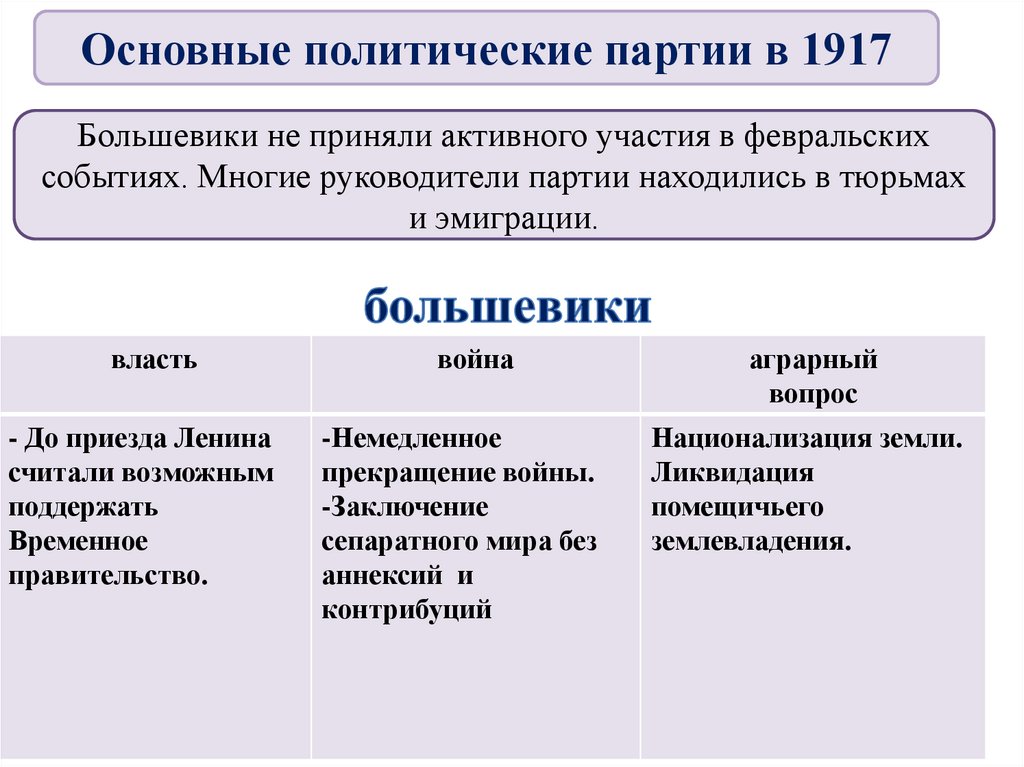 Основные политические партии в 1917

Большевики не приняли активного участия в февральских событиях. Многие руководители партии находились в тюрьмах и эмиграции.

большевики

| власть | война | аграрный вопрос |
|---|---|---|
| - До приезда Ленина считали возможным поддержать Временное правительство. | -Немедленное прекращение войны. -Заключение сепаратного мира без аннексий и контрибуций | Национализация земли. Ликвидация помещичьего землевладения. |